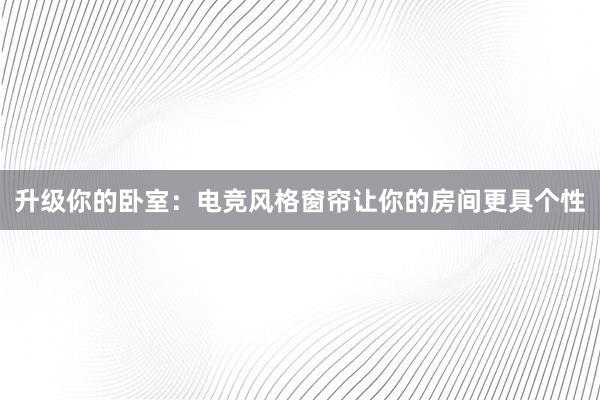 升级你的卧室：电竞风格窗帘让你的房间更具个性